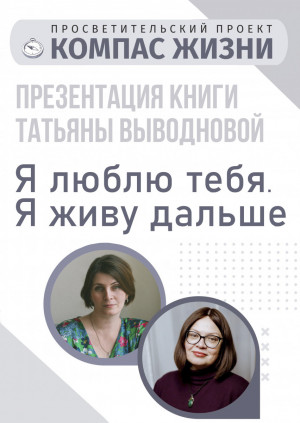 ПРОСВЕТИТЕЛЬСКИЙ ПРОЕКТ
КОМПАС ЖИЗНИ

ПРЕЗЕНТАЦИЯ КНИГИ
ТАТЬЯНЫ ВЫВОДНОВОЙ

Я люблю тебя.
Я живу дальше